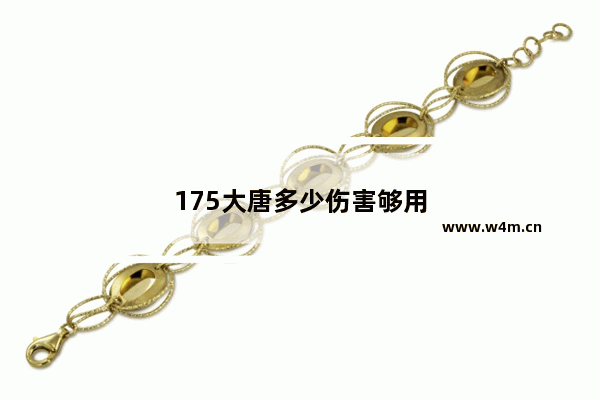 175大唐多少伤害够用

www.w4m.cn